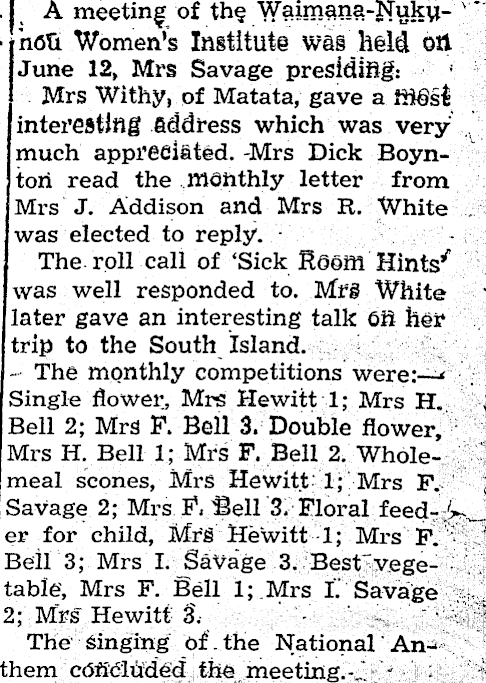 A meeting of the Waimana-Nukunou Women's Institute was held on June 12, Mrs Savage presiding.

Mrs Withy, of Matata, gave a most interesting address which was very much appreciated. Mrs Dick Boynton read the monthly letter from Mrs J. Addison and Mrs R. White was elected to reply.

The roll call of 'Sick Room Hints' was well responded to. Mrs White later gave an interesting talk on her trip to the South Island.

The monthly competitions were:— Single flower, Mrs Hewitt 1; Mrs H. Bell 2; Mrs F. Bell 3. Double flower, Mrs H. Bell 1; Mrs F. Bell 2. Wholemeal scones, Mrs Hewitt 1; Mrs F. Savage 2; Mrs F. Bell 3. Floral feeder for child, Mrs Hewitt 1; Mrs F. Bell 3; Mrs I. Savage 3. Best vegetable, Mrs F. Bell 1; Mrs I. Savage 2; Mrs Hewitt 3.

The singing of the National Anthem concluded the meeting.